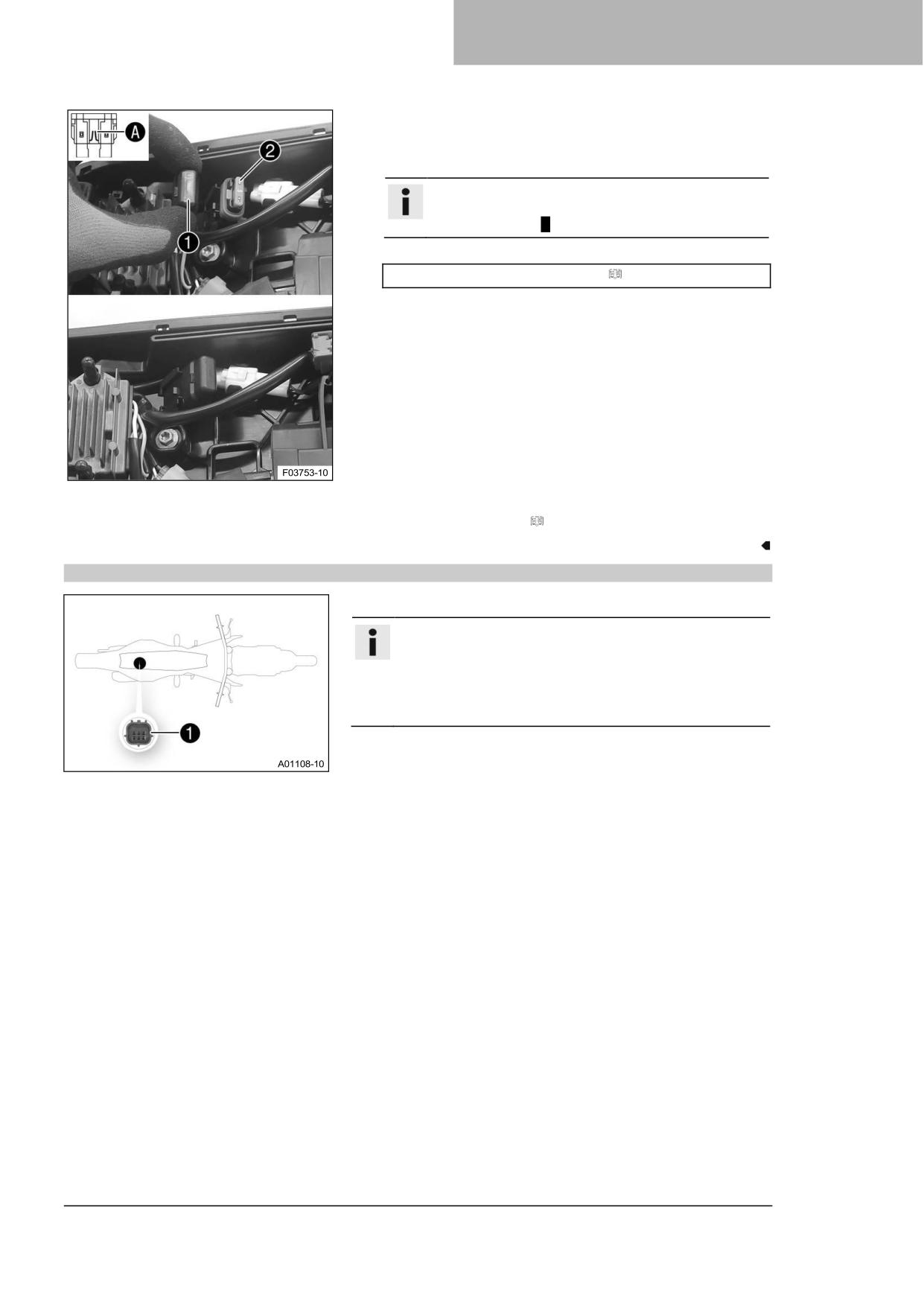 A

2

1

F03753-10

1

A01108-10